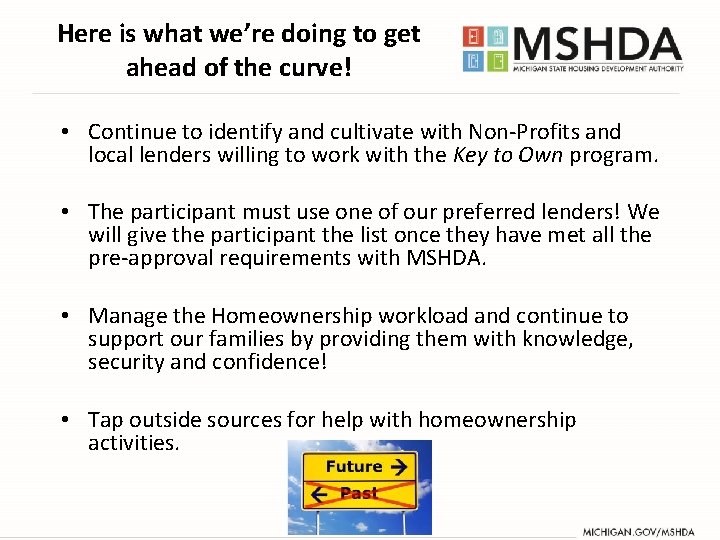 Here is what we're doing to get ahead of the curve!

MSHDA
MICHIGAN STATE HOUSING DEVELOPMENT AUTHORITY

• Continue to identify and cultivate with Non-Profits and local lenders willing to work with the Key to Own program.

• The participant must use one of our preferred lenders! We will give the participant the list once they have met all the pre-approval requirements with MSHDA.

• Manage the Homeownership workload and continue to support our families by providing them with knowledge, security and confidence!

• Tap outside sources for help with homeownership activities.

Future →
← Past

MICHIGAN.GOV/MSHDA